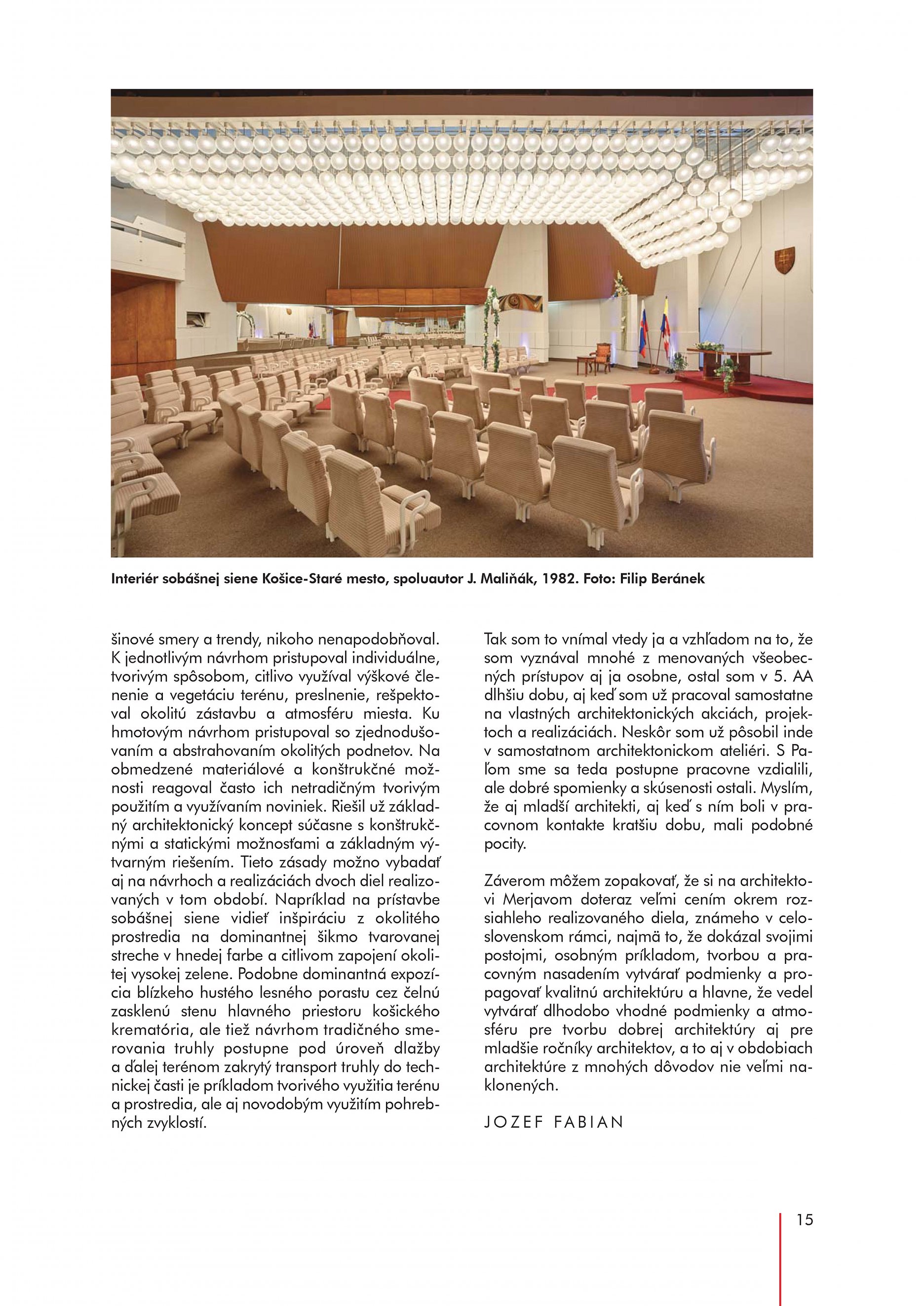 Interiér sobášnej siene Košice-Staré mesto, spoluautor J. Maliňák, 1982. Foto: Filip Beránek

šinové smery a trendy, nikoho nenapodobňoval. K jednotlivým návrhom pristupoval individuálne, tvorivým spôsobom, citlivo využíval výškové členenie a vegetáciu terénu, preslnenie, rešpektoval okolitú zástavbu a atmosféru miesta. Ku hmotovým návrhom pristupoval so zjednodušovaním a abstrahovaním okolitých podnetov. Na obmedzené materiálové a konštrukčné možnosti reagoval často ich netradičným tvorivým použitím a využívaním noviniek. Riešil už základný architektonický koncept súčasne s konštrukčnými a statickými možnosťami a základným výtvarným riešením. Tieto zásady možno vybadať aj na návrhoch a realizáciách dvoch diel realizovaných v tom období. Napríklad na prístavbe sobášnej siene vidieť inšpiráciu z okolitého prostredia na dominantnej šikmo tvarovanej streche v hnedej farbe a citlivom zapojení okolitej vysokej zelene. Podobne dominantná expozícia blízkeho hustého lesného porastu cez čelnú zasklenú stenu hlavného priestoru košického krematória, ale tiež návrhom tradičného smerovania truhly postupne pod úroveň dlažby a ďalej terénom zakrytý transport truhly do technickej časti je príkladom tvorivého využitia terénu a prostredia, ale aj novodobým využitím pohrebných zvyklostí.

Tak som to vnímal vtedy ja a vzhľadom na to, že som vyznával mnohé z menovaných všeobecných prístupov aj ja osobne, ostal som v 5. AA dlhšiu dobu, aj keď som už pracoval samostatne na vlastných architektonických akciách, projektoch a realizáciách. Neskôr som už pôsobil inde v samostatnom architektonickom ateliéri. S Paľom sme sa teda postupne pracovne vzdialili, ale dobré spomienky a skúsenosti ostali. Myslím, že aj mladší architekti, aj keď s ním boli v pracovnom kontakte kratšiu dobu, mali podobné pocity.

Záverom môžem zopakovať, že si na architektovi Merjavom doteraz veľmi cením okrem rozsiahleho realizovaného diela, známeho v celoslovenskom rámci, najmä to, že dokázal svojimi postojmi, osobným príkladom, tvorbou a pracovným nasadením vytvárať podmienky a propagovať kvalitnú architektúru a hlavne, že vedel vytvárať dlhodobo vhodné podmienky a atmosféru pre tvorbu dobrej architektúry aj pre mladšie ročníky architektov, a to aj v obdobiach architektúre z mnohých dôvodov nie veľmi naklonených.

JOZEF FABIAN

15